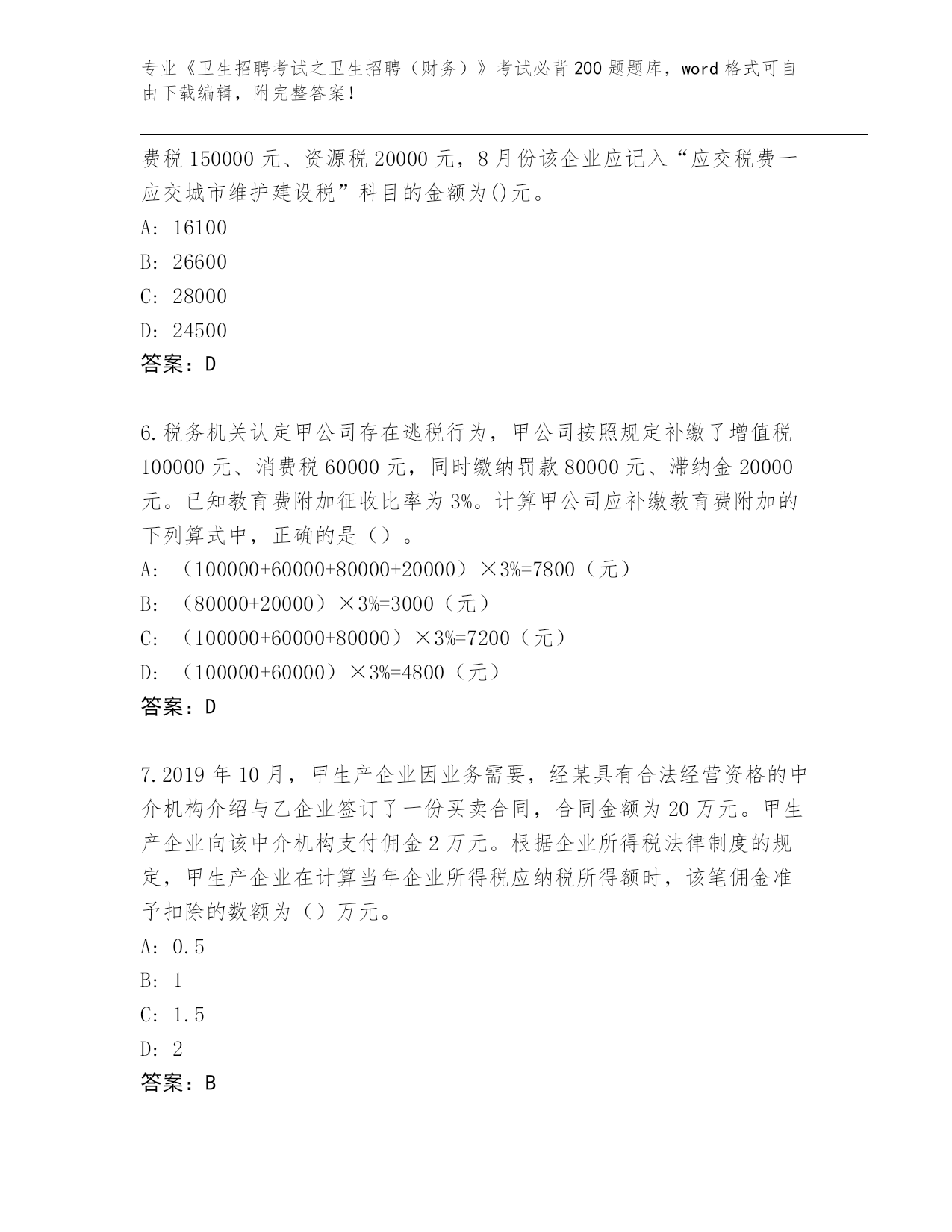 专业《卫生招聘考试之卫生招聘（财务）》考试必背200题题库，word格式可自由下载编辑，附完整答案！

费税150000元、资源税20000元，8月份该企业应记入“应交税费一应交城市维护建设税”科目的金额为()元。

A: 16100

B: 26600

C: 28000

D: 24500

答案：D

6.税务机关认定甲公司存在逃税行为，甲公司按照规定补缴了增值税100000元、消费税60000元，同时缴纳罚款80000元、滞纳金20000元。已知教育费附加征收比率为3%。计算甲公司应补缴教育费附加的下列算式中，正确的是（）。

A: （100000+60000+80000+20000）×3%=7800（元）

B: （80000+20000）×3%=3000（元）

C: （100000+60000+80000）×3%=7200（元）

D: （100000+60000）×3%=4800（元）

答案：D

7.2019年10月，甲生产企业因业务需要，经某具有合法经营资格的中介机构介绍与乙企业签订了一份买卖合同，合同金额为20万元。甲生产企业向该中介机构支付佣金2万元。根据企业所得税法律制度的规定，甲生产企业在计算当年企业所得税应纳税所得额时，该笔佣金准予扣除的数额为（）万元。

A: 0.5

B: 1

C: 1.5

D: 2

答案：B